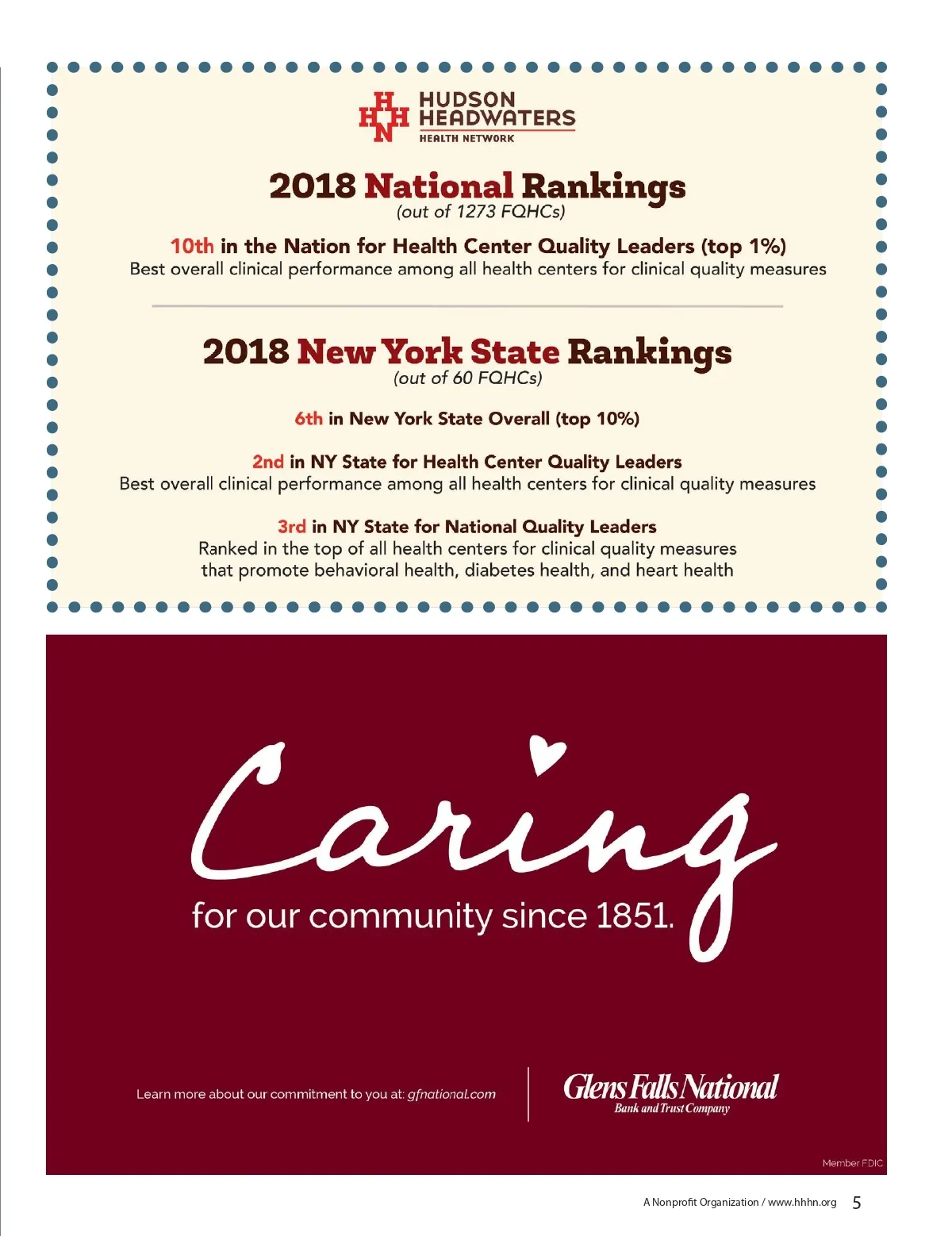 HHN HUDSON HEADWATERS HEALTH NETWORK

2018 National Rankings
(out of 1273 FQHCs)

10th in the Nation for Health Center Quality Leaders (top 1%)
Best overall clinical performance among all health centers for clinical quality measures

2018 New York State Rankings
(out of 60 FQHCs)

6th in New York State Overall (top 10%)

2nd in NY State for Health Center Quality Leaders
Best overall clinical performance among all health centers for clinical quality measures

3rd in NY State for National Quality Leaders
Ranked in the top of all health centers for clinical quality measures that promote behavioral health, diabetes health, and heart health

Caring
for our community since 1851.

Learn more about our commitment to you at: gfnational.com

Glens Falls National
Bank and Trust Company

Member FDIC

A Nonprofit Organization / www.hhhn.org 5